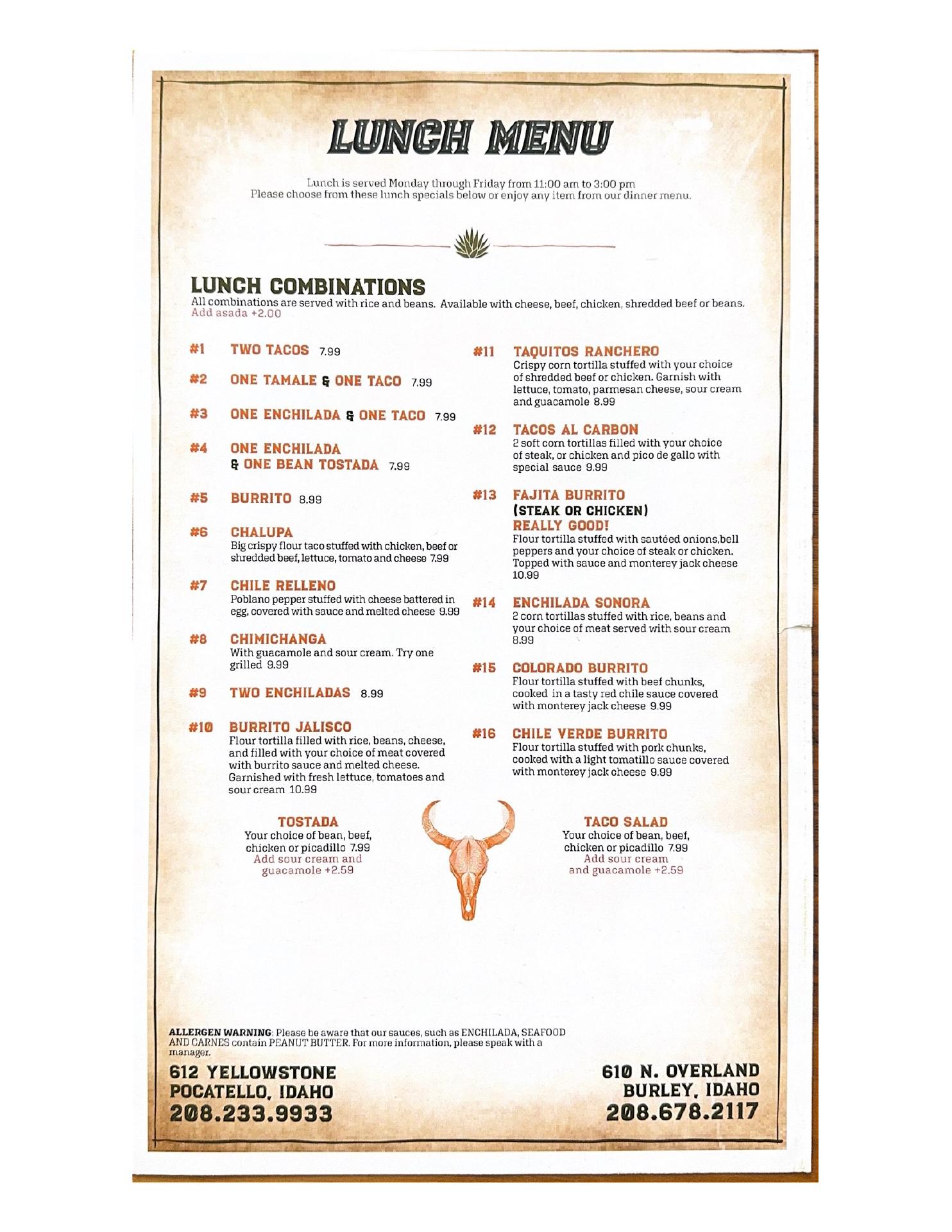 LUNCH MENU

Lunch is served Monday through Friday from 11:00 am to 3:00 pm
Please choose from these lunch specials below or enjoy any item from our dinner menu.

LUNCH COMBINATIONS
All combinations are served with rice and beans. Available with cheese, beef, chicken, shredded beef or beans.
Add asada +2.00

#1 TWO TACOS 7.99

#2 ONE TAMALE & ONE TACO 7.99

#3 ONE ENCHILADA & ONE TACO 7.99

#4 ONE ENCHILADA & ONE BEAN TOSTADA 7.99

#5 BURRITO 8.99

#6 CHALUPA
Big crispy flour taco stuffed with chicken, beef or shredded beef, lettuce, tomato and cheese 7.99

#7 CHILE RELLENO
Poblano pepper stuffed with cheese battered in egg, covered with sauce and melted cheese 9.99

#8 CHIMICHANGA
With guacamole and sour cream. Try one grilled 9.99

#9 TWO ENCHILADAS 8.99

#10 BURRITO JALISCO
Flour tortilla filled with rice, beans, cheese, and filled with your choice of meat covered with burrito sauce and melted cheese. Garnished with fresh lettuce, tomatoes and sour cream 10.99

#11 TAQUITOS RANCHERO
Crispy corn tortilla stuffed with your choice of shredded beef or chicken. Garnish with lettuce, tomato, parmesan cheese, sour cream and guacamole 8.99

#12 TACOS AL CARBON
2 soft corn tortillas filled with your choice of steak, or chicken and pico de gallo with special sauce 9.99

#13 FAJITA BURRITO
(STEAK OR CHICKEN)
REALLY GOOD!
Flour tortilla stuffed with sautéed onions,bell peppers and your choice of steak or chicken. Topped with sauce and monterey jack cheese 10.99

#14 ENCHILADA SONORA
2 corn tortillas stuffed with rice, beans and your choice of meat served with sour cream 8.99

#15 COLORADO BURRITO
Flour tortilla stuffed with beef chunks, cooked in a tasty red chile sauce covered with monterey jack cheese 9.99

#16 CHILE VERDE BURRITO
Flour tortilla stuffed with pork chunks, cooked with a light tomatillo sauce covered with monterey jack cheese 9.99

TOSTADA
Your choice of bean, beef, chicken or picadillo 7.99
Add sour cream and guacamole +2.59

TACO SALAD
Your choice of bean, beef, chicken or picadillo 7.99
Add sour cream and guacamole +2.59

ALLERGEN WARNING: Please be aware that our sauces, such as ENCHILADA, SEAFOOD AND CARNES contain PEANUT BUTTER. For more information, please speak with a manager.

612 YELLOWSTONE
POCATELLO, IDAHO
208.233.9933

610 N. OVERLAND
BURLEY, IDAHO
208.678.2117